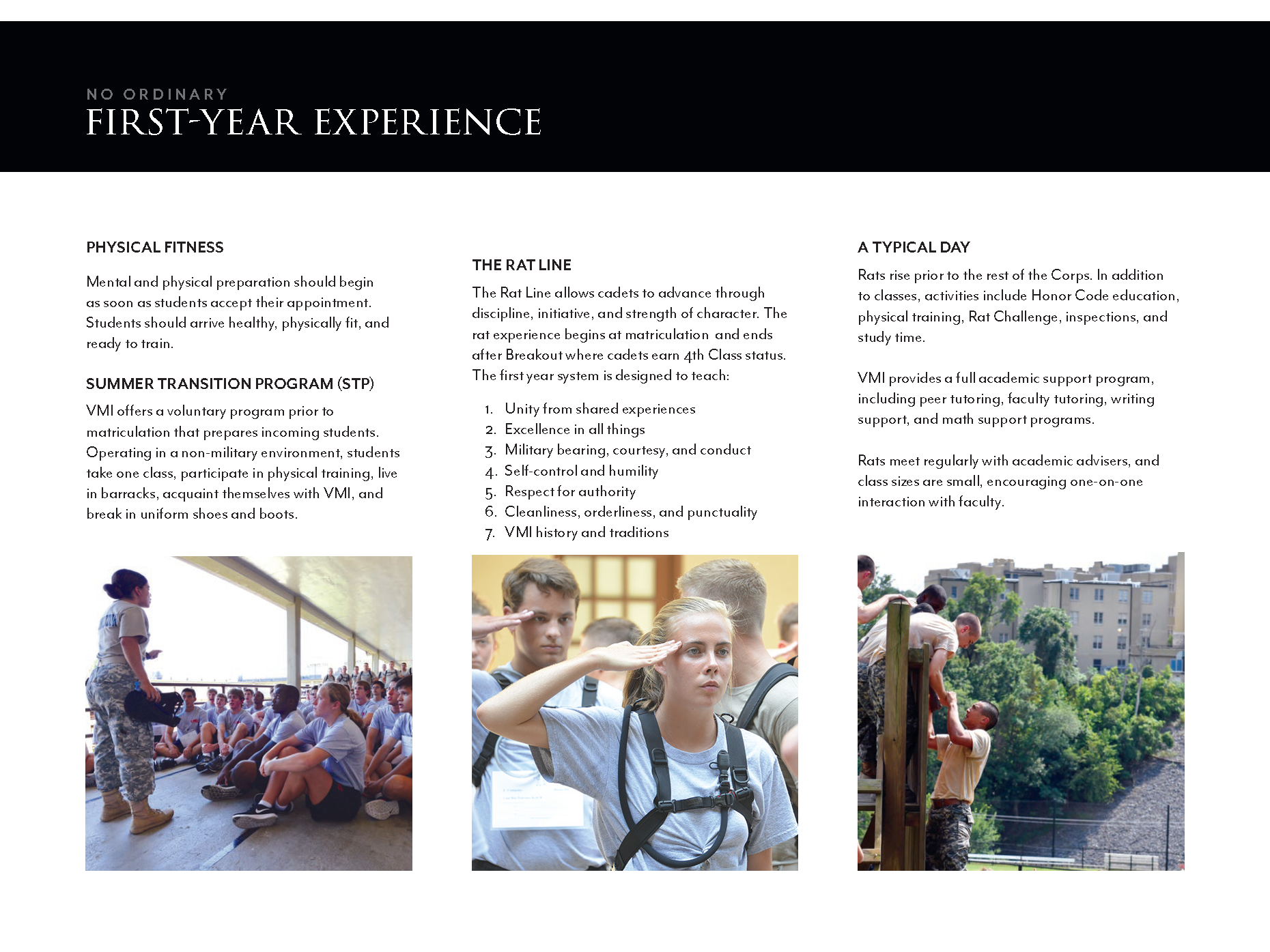 NO ORDINARY
FIRST-YEAR EXPERIENCE

PHYSICAL FITNESS

Mental and physical preparation should begin as soon as students accept their appointment. Students should arrive healthy, physically fit, and ready to train.

SUMMER TRANSITION PROGRAM (STP)

VMI offers a voluntary program prior to matriculation that prepares incoming students. Operating in a non-military environment, students take one class, participate in physical training, live in barracks, acquaint themselves with VMI, and break in uniform shoes and boots.

THE RAT LINE

The Rat Line allows cadets to advance through discipline, initiative, and strength of character. The rat experience begins at matriculation and ends after Breakout where cadets earn 4th Class status. The first year system is designed to teach:

1. Unity from shared experiences
2. Excellence in all things
3. Military bearing, courtesy, and conduct
4. Self-control and humility
5. Respect for authority
6. Cleanliness, orderliness, and punctuality
7. VMI history and traditions

A TYPICAL DAY

Rats rise prior to the rest of the Corps. In addition to classes, activities include Honor Code education, physical training, Rat Challenge, inspections, and study time.

VMI provides a full academic support program, including peer tutoring, faculty tutoring, writing support, and math support programs.

Rats meet regularly with academic advisers, and class sizes are small, encouraging one-on-one interaction with faculty.